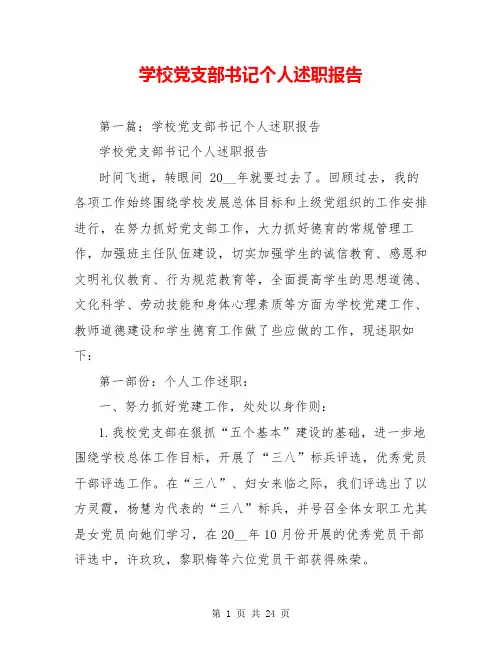 学校党支部书记个人述职报告

第一篇：学校党支部书记个人述职报告

学校党支部书记个人述职报告

时间飞逝，转眼间 20__年就要过去了。回顾过去，我的各项工作始终围绕学校发展总体目标和上级党组织的工作安排进行，在努力抓好党支部工作，大力抓好德育的常规管理工作，加强班主任队伍建设，切实加强学生的诚信教育、感恩和文明礼仪教育、行为规范教育等，全面提高学生的思想道德、文化科学、劳动技能和身体心理素质等方面为学校党建工作、教师道德建设和学生德育工作做了些应做的工作，现述职如下：

第一部份：个人工作述职：

一、努力抓好党建工作，处处以身作则：

1.我校党支部在狠抓“五个基本”建设的基础，进一步地围绕学校总体工作目标，开展了“三八”标兵评选，优秀党员干部评选工作。在“三八”、妇女来临之际，我们评选出了以方灵霞，杨慧为代表的“三八”标兵，并号召全体女职工尤其是女党员向她们学习，在 20__年 10 月份开展的优秀党员干部评选中，许玖玖，黎职梅等六位党员干部获得殊荣。

第 1 页 共 24 页